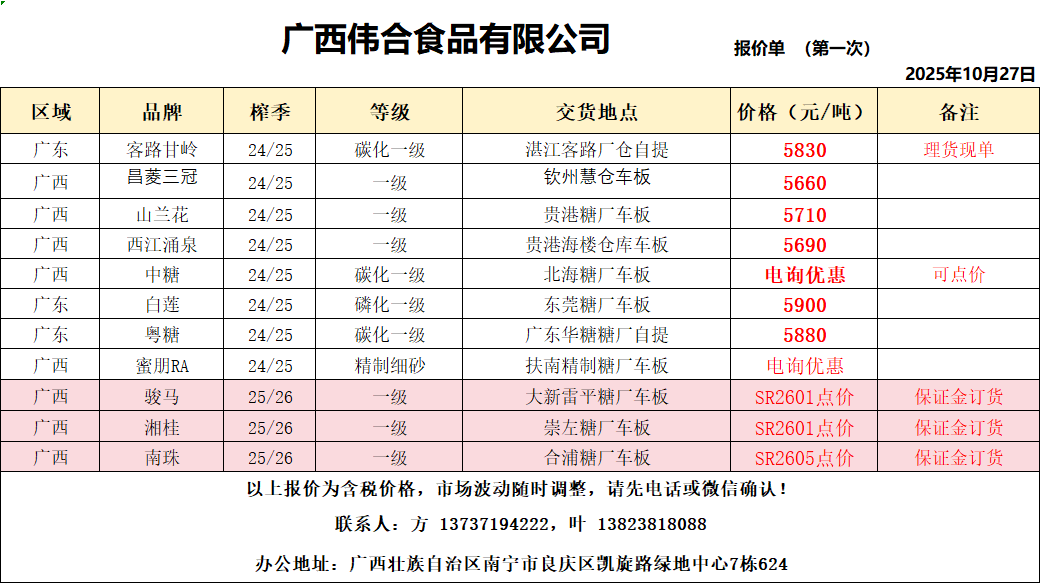 广西伟合食品有限公司

报价单 （第一次）

2025年10月27日

| 区域 | 品牌 | 榨季 | 等级 | 交货地点 | 价格（元/吨） | 备注 |
|---|---|---|---|---|---|---|
| 广东 | 客路甘岭 | 24/25 | 碳化一级 | 湛江客路厂仓自提 | 5830 | 理货现单 |
| 广西 | 昌菱三冠 | 24/25 | 一级 | 钦州慧仓车板 | 5660 | |
| 广西 | 山兰花 | 24/25 | 一级 | 贵港糖厂车板 | 5710 | |
| 广西 | 西江涌泉 | 24/25 | 一级 | 贵港海楼仓库车板 | 5690 | |
| 广西 | 中糖 | 24/25 | 碳化一级 | 北海糖厂车板 | 电询优惠 | 可点价 |
| 广东 | 白莲 | 24/25 | 磷化一级 | 东莞糖厂车板 | 5900 | |
| 广东 | 粤糖 | 24/25 | 碳化一级 | 广东华糖糖厂自提 | 5880 | |
| 广西 | 蜜朋RA | 24/25 | 精制细砂 | 扶南精制糖厂车板 | 电询优惠 | |
| 广西 | 骏马 | 25/26 | 一级 | 大新雷平糖厂车板 | SR2601点价 | 保证金订货 |
| 广西 | 湘桂 | 25/26 | 一级 | 崇左糖厂车板 | SR2601点价 | 保证金订货 |
| 广西 | 南珠 | 25/26 | 一级 | 合浦糖厂车板 | SR2605点价 | 保证金订货 |

以上报价为含税价格，市场波动随时调整，请先电话或微信确认！

联系人：方 13737194222，叶 13823818088

办公地址：广西壮族自治区南宁市良庆区凯旋路绿地中心7栋624